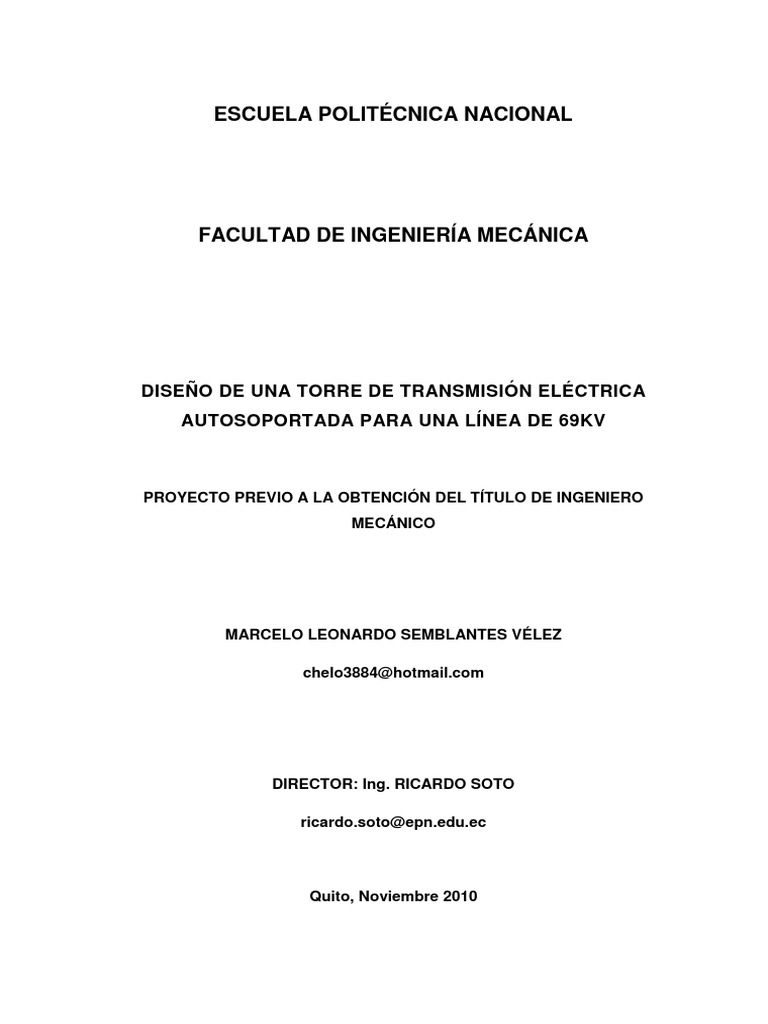 ESCUELA POLITÉCNICA NACIONAL

FACULTAD DE INGENIERÍA MECÁNICA

DISEÑO DE UNA TORRE DE TRANSMISIÓN ELÉCTRICA AUTOSOPORTADA PARA UNA LÍNEA DE 69KV

PROYECTO PREVIO A LA OBTENCIÓN DEL TÍTULO DE INGENIERO MECÁNICO

MARCELO LEONARDO SEMBLANTES VÉLEZ

chelo3884@hotmail.com

DIRECTOR: Ing. RICARDO SOTO

ricardo.soto@epn.edu.ec

Quito, Noviembre 2010